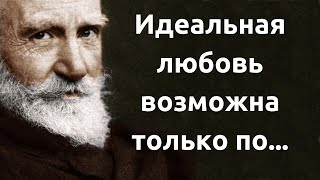 Идеальная любовь возможна только по...